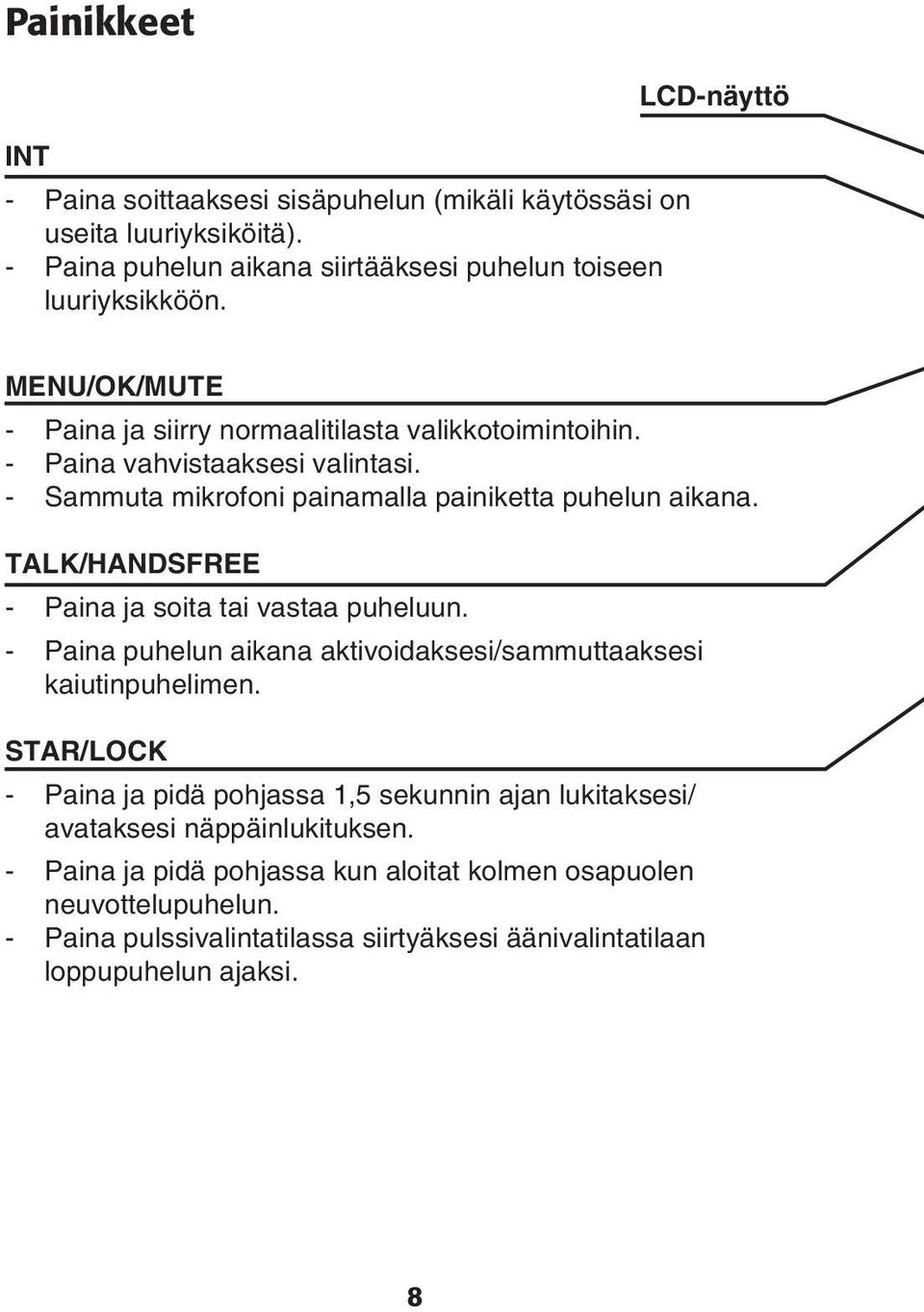 Painikkeet

LCD-näyttö

INT

- Paina soittaaksesi sisäpuhelun (mikäli käytössäsi on useita luuriyksiköitä).
- Paina puhelun aikana siirtääksesi puhelun toiseen luuriyksikköön.

MENU/OK/MUTE

- Paina ja siirry normaalitilasta valikkotoimintoihin.
- Paina vahvistaaksesi valintasi.
- Sammuta mikrofoni painamalla painiketta puhelun aikana.

TALK/HANDSFREE

- Paina ja soita tai vastaa puheluun.
- Paina puhelun aikana aktivoidaksesi/sammuttaaksesi kaiutinpuhelimen.

STAR/LOCK

- Paina ja pidä pohjassa 1,5 sekunnin ajan lukitaksesi/ avataksesi näppäinlukituksen.
- Paina ja pidä pohjassa kun aloitat kolmen osapuolen neuvottelupuhelun.
- Paina pulssivalintatilassa siirtyäksesi äänivalintatilaan loppupuhelun ajaksi.

8